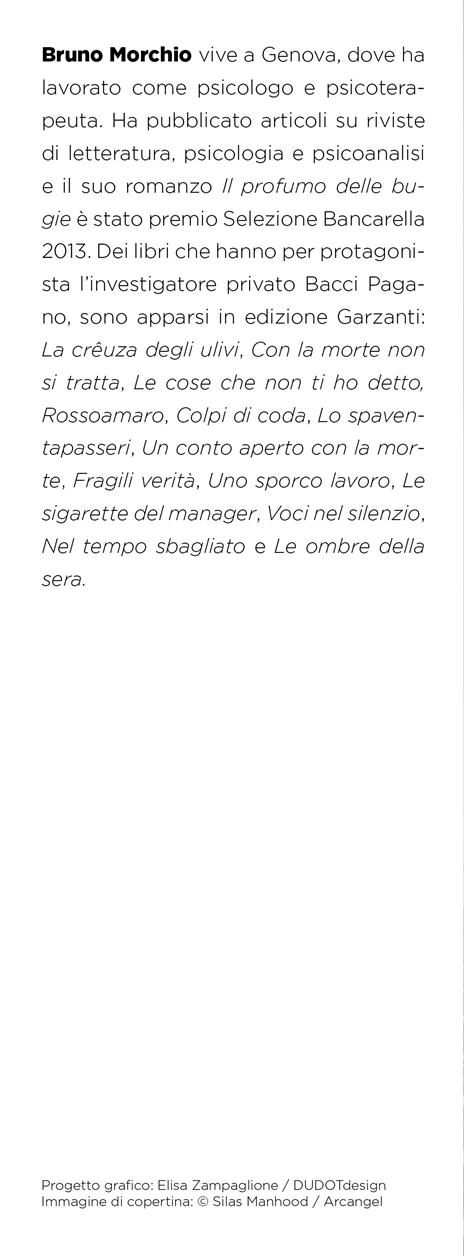 Bruno Morchio vive a Genova, dove ha lavorato come psicologo e psicoterapeuta. Ha pubblicato articoli su riviste di letteratura, psicologia e psicoanalisi e il suo romanzo Il profumo delle bugie è stato premio Selezione Bancarella 2013. Dei libri che hanno per protagonista l'investigatore privato Bacci Pagano, sono apparsi in edizione Garzanti: La crêuza degli ulivi, Con la morte non si tratta, Le cose che non ti ho detto, Rossoamaro, Colpi di coda, Lo spaventapasseri, Un conto aperto con la morte, Fragili verità, Uno sporco lavoro, Le sigarette del manager, Voci nel silenzio, Nel tempo sbagliato e Le ombre della sera.

Progetto grafico: Elisa Zampaglione / DUDOTdesign
Immagine di copertina: © Silas Manhood / Arcangel